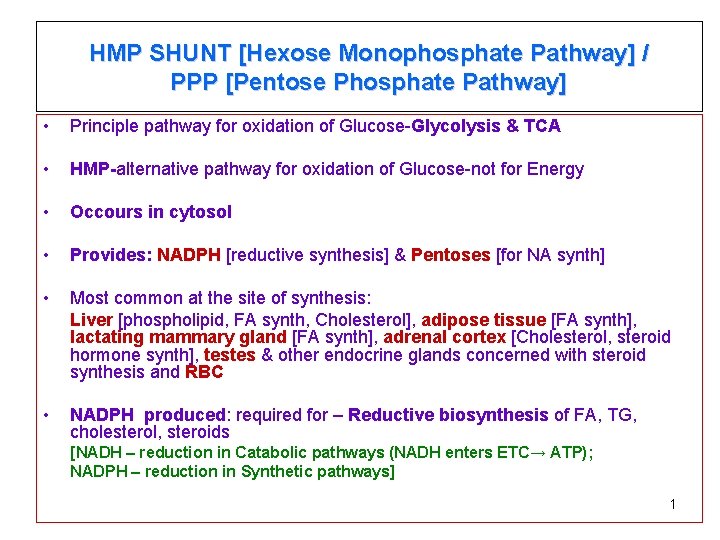 HMP SHUNT [Hexose Monophosphate Pathway] / PPP [Pentose Phosphate Pathway]

• Principle pathway for oxidation of Glucose-Glycolysis & TCA

• HMP-alternative pathway for oxidation of Glucose-not for Energy

• Occours in cytosol

• Provides: NADPH [reductive synthesis] & Pentoses [for NA synth]

• Most common at the site of synthesis:
Liver [phospholipid, FA synth, Cholesterol], adipose tissue [FA synth], lactating mammary gland [FA synth], adrenal cortex [Cholesterol, steroid hormone synth], testes & other endocrine glands concerned with steroid synthesis and RBC

• NADPH produced: required for – Reductive biosynthesis of FA, TG, cholesterol, steroids
[NADH – reduction in Catabolic pathways (NADH enters ETC→ ATP);
NADPH – reduction in Synthetic pathways]

1